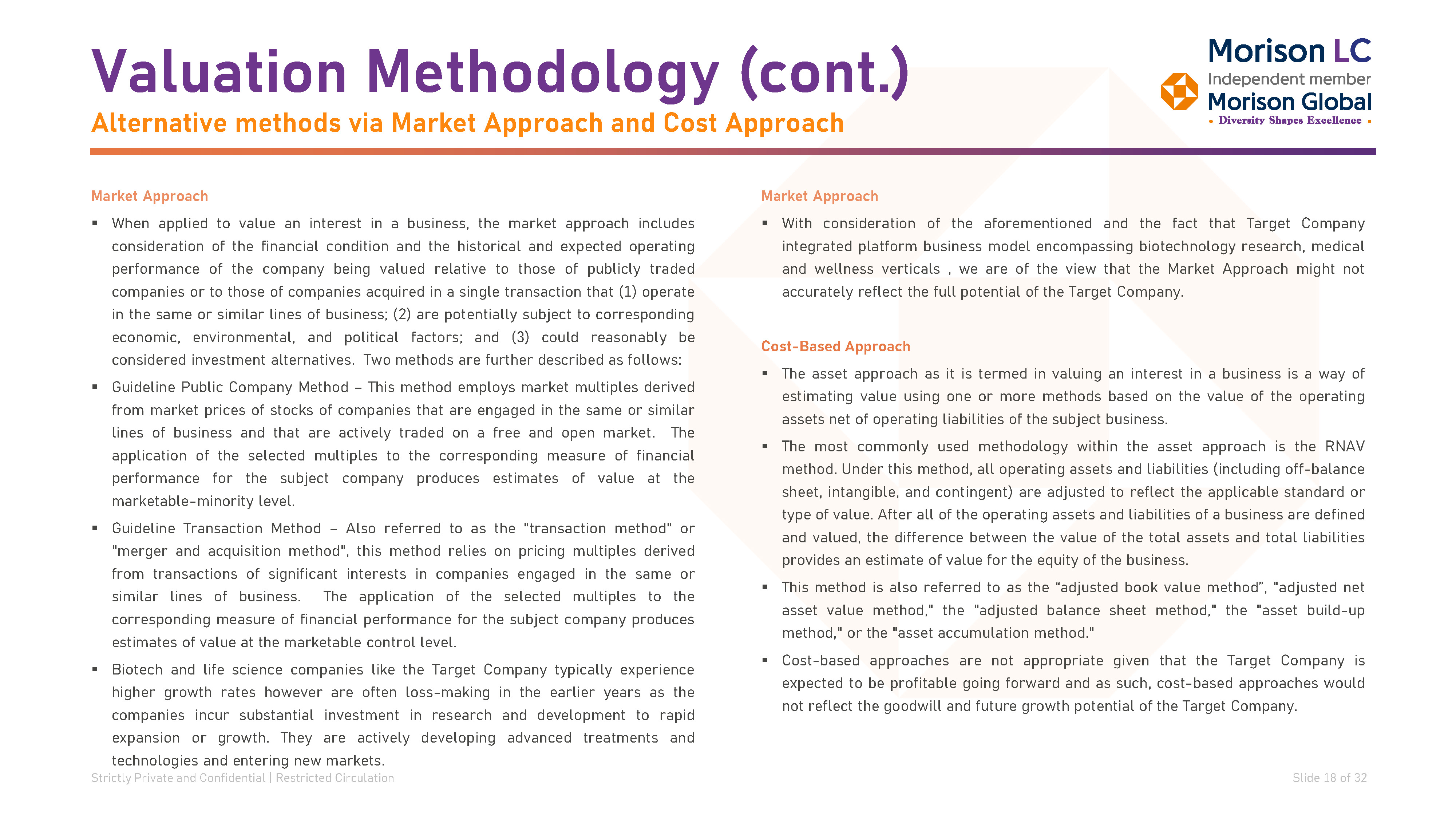 Valuation Methodology (cont.)

Alternative methods via Market Approach and Cost Approach

Morison LC
Independent member
Morison Global
• Diversity Shapes Excellence •

Market Approach

▪ When applied to value an interest in a business, the market approach includes consideration of the financial condition and the historical and expected operating performance of the company being valued relative to those of publicly traded companies or to those of companies acquired in a single transaction that (1) operate in the same or similar lines of business; (2) are potentially subject to corresponding economic, environmental, and political factors; and (3) could reasonably be considered investment alternatives. Two methods are further described as follows:

▪ Guideline Public Company Method – This method employs market multiples derived from market prices of stocks of companies that are engaged in the same or similar lines of business and that are actively traded on a free and open market. The application of the selected multiples to the corresponding measure of financial performance for the subject company produces estimates of value at the marketable-minority level.

▪ Guideline Transaction Method – Also referred to as the "transaction method" or "merger and acquisition method", this method relies on pricing multiples derived from transactions of significant interests in companies engaged in the same or similar lines of business. The application of the selected multiples to the corresponding measure of financial performance for the subject company produces estimates of value at the marketable control level.

▪ Biotech and life science companies like the Target Company typically experience higher growth rates however are often loss-making in the earlier years as the companies incur substantial investment in research and development to rapid expansion or growth. They are actively developing advanced treatments and technologies and entering new markets.

Market Approach

▪ With consideration of the aforementioned and the fact that Target Company integrated platform business model encompassing biotechnology research, medical and wellness verticals , we are of the view that the Market Approach might not accurately reflect the full potential of the Target Company.

Cost-Based Approach

▪ The asset approach as it is termed in valuing an interest in a business is a way of estimating value using one or more methods based on the value of the operating assets net of operating liabilities of the subject business.

▪ The most commonly used methodology within the asset approach is the RNAV method. Under this method, all operating assets and liabilities (including off-balance sheet, intangible, and contingent) are adjusted to reflect the applicable standard or type of value. After all of the operating assets and liabilities of a business are defined and valued, the difference between the value of the total assets and total liabilities provides an estimate of value for the equity of the business.

▪ This method is also referred to as the “adjusted book value method”, "adjusted net asset value method," the "adjusted balance sheet method," the "asset build-up method," or the "asset accumulation method."

▪ Cost-based approaches are not appropriate given that the Target Company is expected to be profitable going forward and as such, cost-based approaches would not reflect the goodwill and future growth potential of the Target Company.

Strictly Private and Confidential | Restricted Circulation

Slide 18 of 32